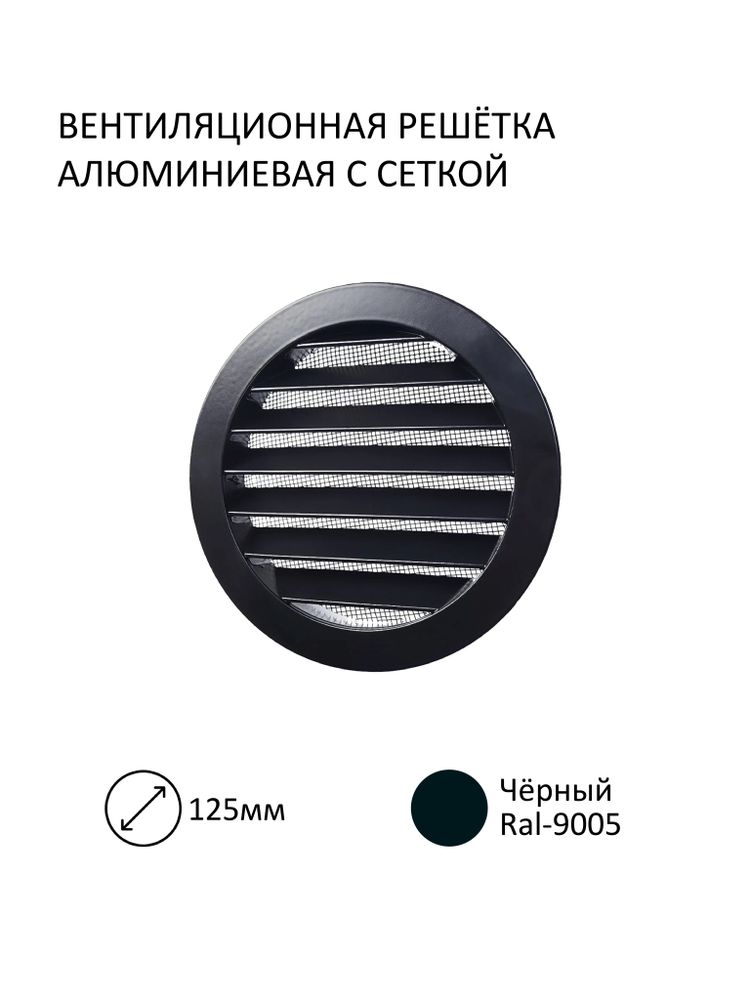 ВЕНТИЛЯЦИОННАЯ РЕШЁТКА АЛЮМИНИЕВАЯ С СЕТКОЙ

125мм

Чёрный
Ral-9005